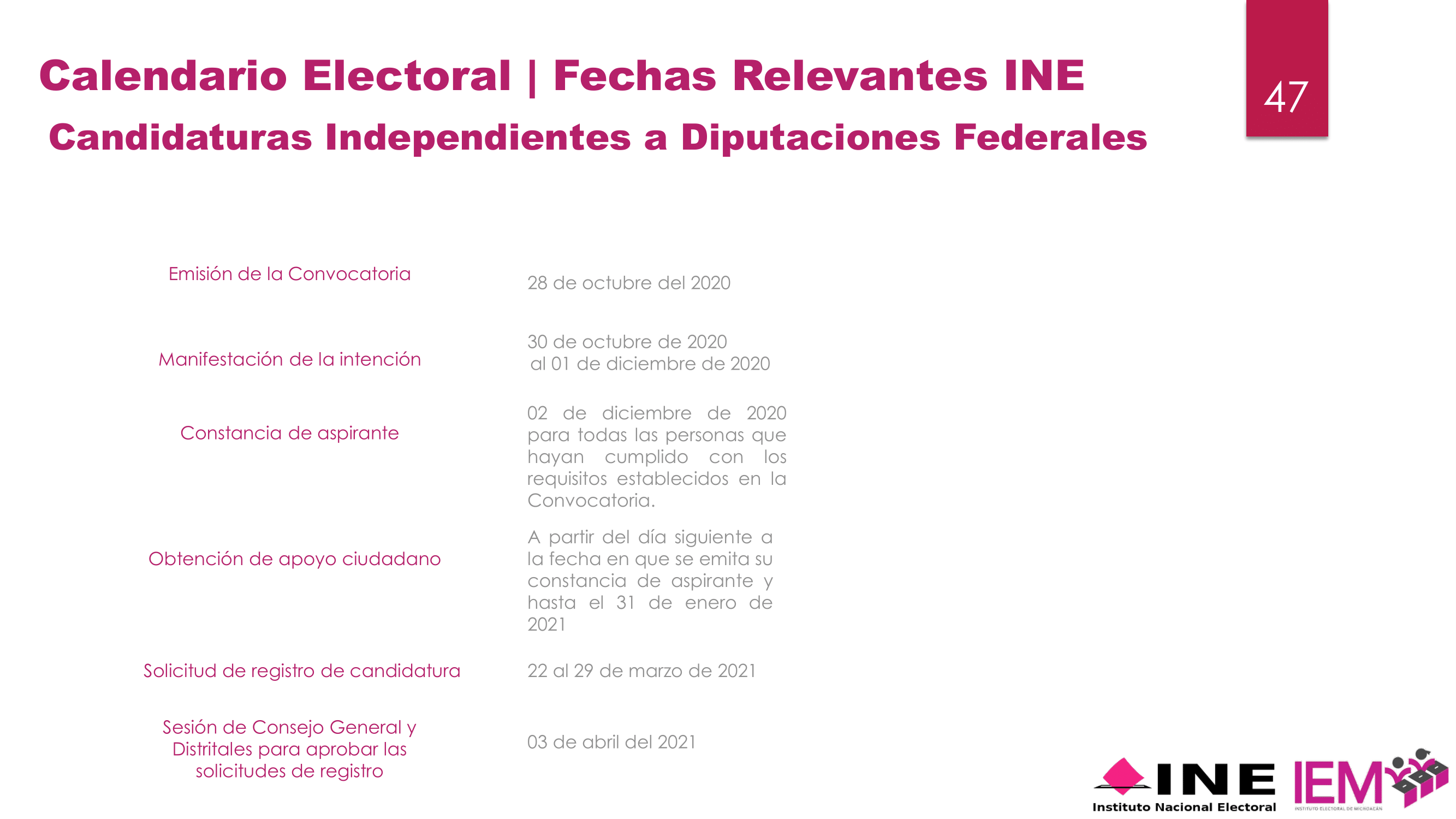 Calendario Electoral | Fechas Relevantes INE

47

Candidaturas Independientes a Diputaciones Federales

| | |
|---|---|
| Emisión de la Convocatoria | 28 de octubre del 2020 |
| Manifestación de la intención | 30 de octubre de 2020 al 01 de diciembre de 2020 |
| Constancia de aspirante | 02 de diciembre de 2020 para todas las personas que hayan cumplido con los requisitos establecidos en la Convocatoria. |
| Obtención de apoyo ciudadano | A partir del día siguiente a la fecha en que se emita su constancia de aspirante y hasta el 31 de enero de 2021 |
| Solicitud de registro de candidatura | 22 al 29 de marzo de 2021 |
| Sesión de Consejo General y Distritales para aprobar las solicitudes de registro | 03 de abril del 2021 |

INE
Instituto Nacional Electoral

IEM
INSTITUTO ELECTORAL DE MICHOACÁN